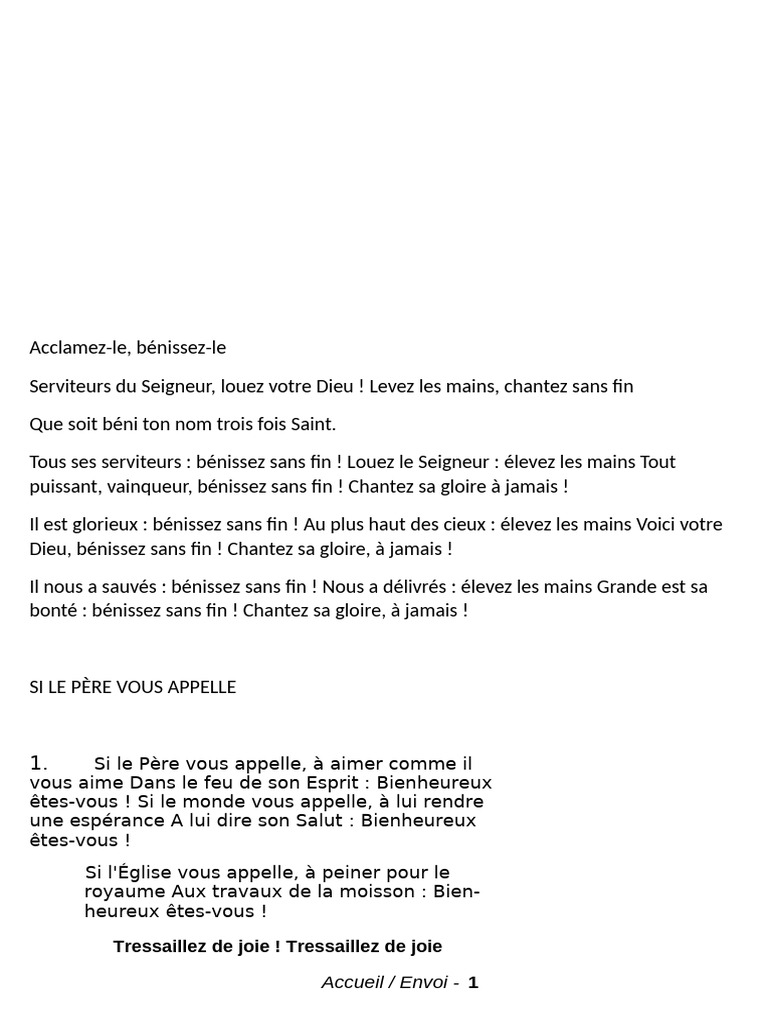 Acclamez-le, bénissez-le

Serviteurs du Seigneur, louez votre Dieu ! Levez les mains, chantez sans fin

Que soit béni ton nom trois fois Saint.

Tous ses serviteurs : bénissez sans fin ! Louez le Seigneur : élevez les mains Tout puissant, vainqueur, bénissez sans fin ! Chantez sa gloire à jamais !

Il est glorieux : bénissez sans fin ! Au plus haut des cieux : élevez les mains Voici votre Dieu, bénissez sans fin ! Chantez sa gloire, à jamais !

Il nous a sauvés : bénissez sans fin ! Nous a délivrés : élevez les mains Grande est sa bonté : bénissez sans fin ! Chantez sa gloire, à jamais !

SI LE PÈRE VOUS APPELLE

1. Si le Père vous appelle, à aimer comme il vous aime Dans le feu de son Esprit : Bienheureux êtes-vous ! Si le monde vous appelle, à lui rendre une espérance A lui dire son Salut : Bienheureux êtes-vous !

Si l'Église vous appelle, à peiner pour le royaume Aux travaux de la moisson : Bienheureux êtes-vous !

Tressaillez de joie ! Tressaillez de joie

Accueil / Envoi - 1